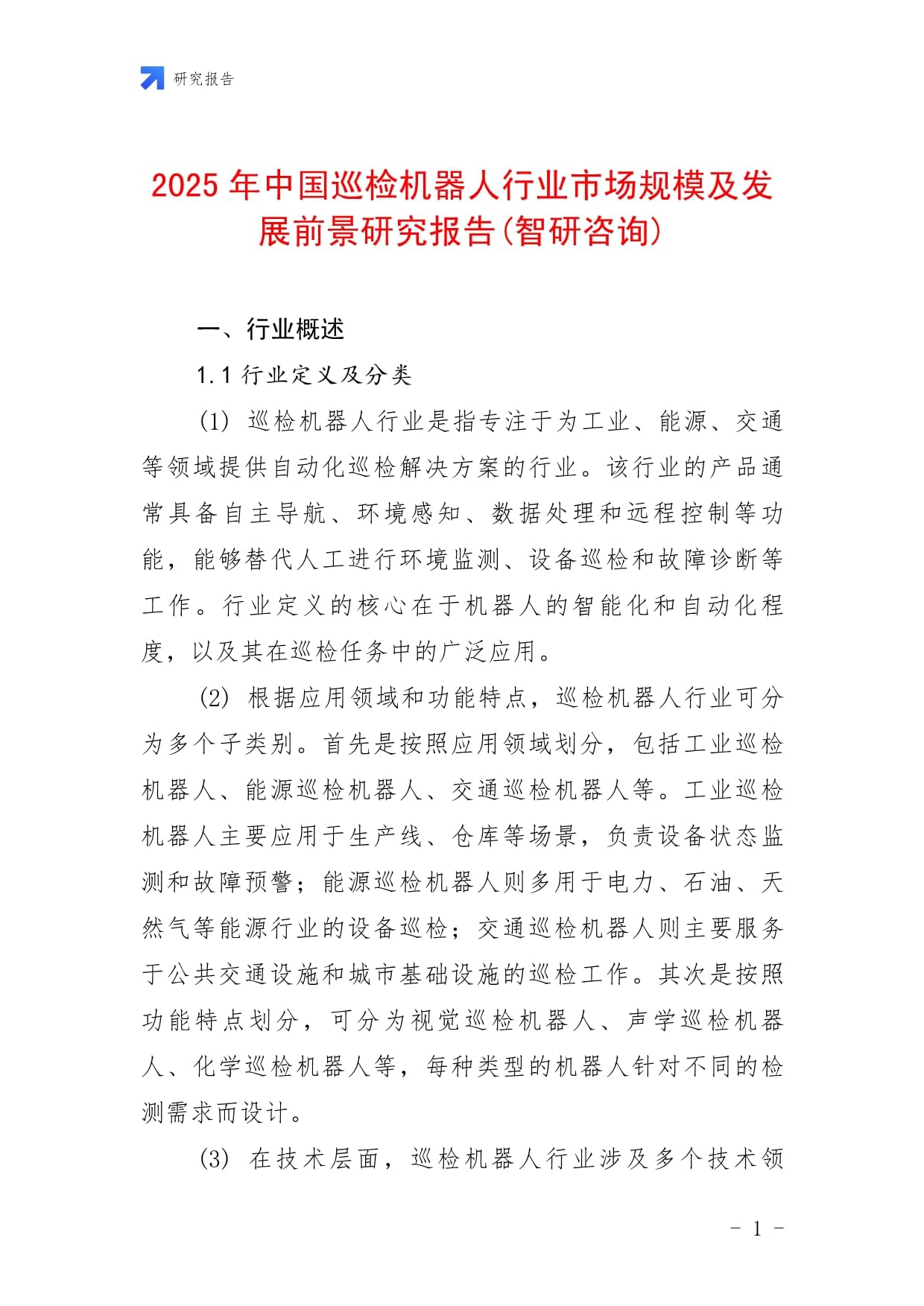 研究报告

2025年中国巡检机器人行业市场规模及发展前景研究报告(智研咨询)

一、行业概述

1.1 行业定义及分类

(1) 巡检机器人行业是指专注于为工业、能源、交通等领域提供自动化巡检解决方案的行业。该行业的产品通常具备自主导航、环境感知、数据处理和远程控制等功能，能够替代人工进行环境监测、设备巡检和故障诊断等工作。行业定义的核心在于机器人的智能化和自动化程度，以及其在巡检任务中的广泛应用。

(2) 根据应用领域和功能特点，巡检机器人行业可分为多个子类别。首先是按照应用领域划分，包括工业巡检机器人、能源巡检机器人、交通巡检机器人等。工业巡检机器人主要应用于生产线、仓库等场景，负责设备状态监测和故障预警；能源巡检机器人则多用于电力、石油、天然气等能源行业的设备巡检；交通巡检机器人则主要服务于公共交通设施和城市基础设施的巡检工作。其次是按照功能特点划分，可分为视觉巡检机器人、声学巡检机器人、化学巡检机器人等，每种类型的机器人针对不同的检测需求而设计。

(3) 在技术层面，巡检机器人行业涉及多个技术领

- 1 -